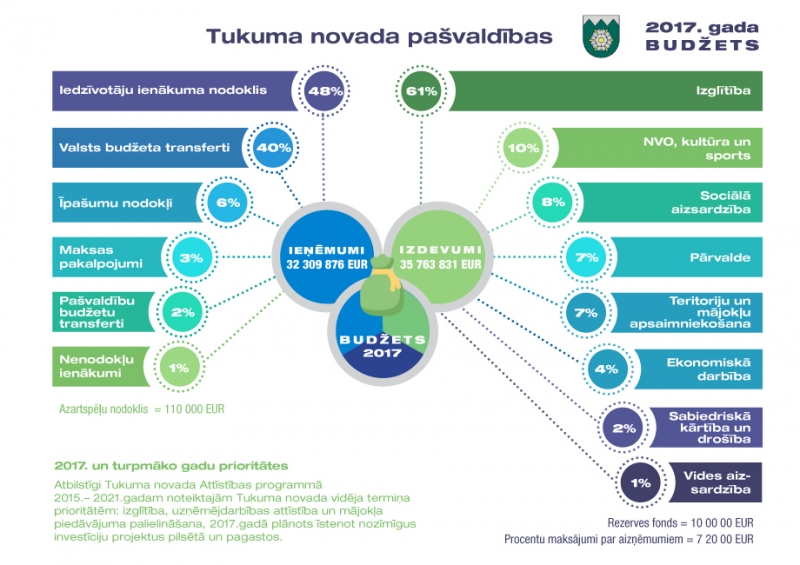 Tukuma novada pašvaldības

2017. gada BUDŽETS

Iedzīvotāju ienākuma nodoklis 48%

Valsts budžeta transferti 40%

Īpašumu nodokļi 6%

Maksas pakalpojumi 3%

Pašvaldību budžetu transferti 2%

Nenodokļu ienākumi 1%

Azartspēļu nodoklis = 110 000 EUR

IEŅĒMUMI 32 309 876 EUR

IZDEVUMI 35 763 831 EUR

BUDŽETS 2017

61% Izglītība

10% NVO, kultūra un sports

8% Sociālā aizsardzība

7% Pārvalde

7% Teritoriju un mājokļu apsaimniekošana

4% Ekonomiskā darbība

2% Sabiedriskā kārtība un drošība

1% Vides aizsardzība

Rezerves fonds = 10 00 00 EUR

Procentu maksājumi par aizņēmumiem = 7 20 00 EUR

2017. un turpmāko gadu prioritātes

Atbilstīgi Tukuma novada Attīstības programmā 2015.– 2021.gadam noteiktajām Tukuma novada vidēja termiņa prioritātēm: izglītība, uzņēmējdarbības attīstība un mājokļa piedāvājuma palielināšana, 2017.gadā plānots īstenot nozīmīgus investīciju projektus pilsētā un pagastos.